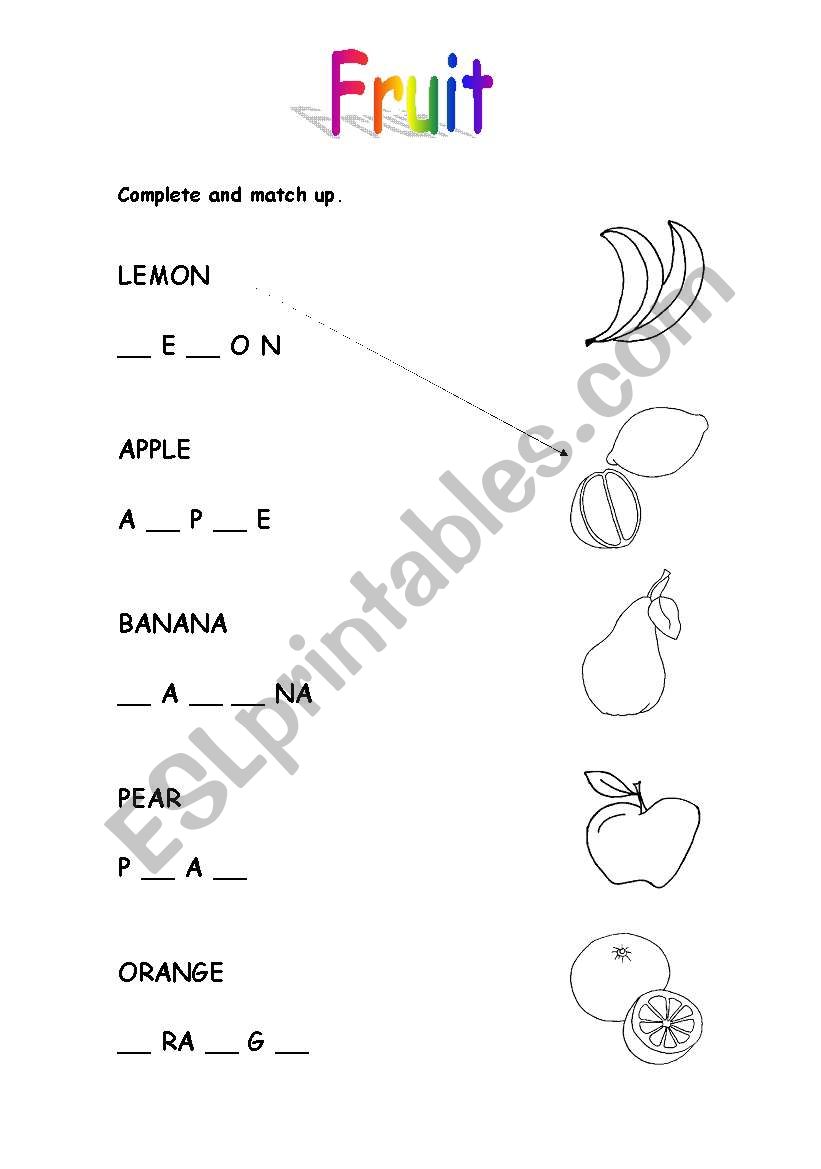 Fruit

Complete and match up.

LEMON

__ E __ O N

APPLE

A __ P __ E

BANANA

__ A __ __ NA

PEAR

P __ A __

ORANGE

__ RA __ G __

ESLprintables.com